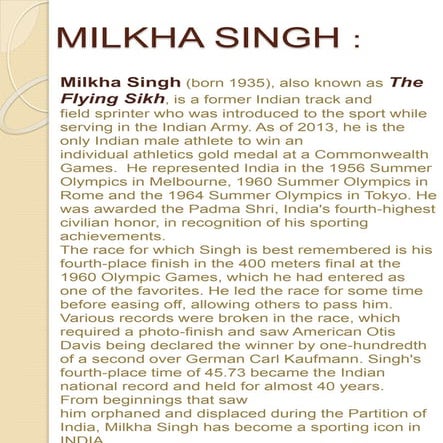 MILKHA SINGH :

Milkha Singh (born 1935), also known as The Flying Sikh, is a former Indian track and field sprinter who was introduced to the sport while serving in the Indian Army. As of 2013, he is the only Indian male athlete to win an individual athletics gold medal at a Commonwealth Games. He represented India in the 1956 Summer Olympics in Melbourne, 1960 Summer Olympics in Rome and the 1964 Summer Olympics in Tokyo. He was awarded the Padma Shri, India's fourth-highest civilian honor, in recognition of his sporting achievements.
The race for which Singh is best remembered is his fourth-place finish in the 400 meters final at the 1960 Olympic Games, which he had entered as one of the favorites. He led the race for some time before easing off, allowing others to pass him. Various records were broken in the race, which required a photo-finish and saw American Otis Davis being declared the winner by one-hundredth of a second over German Carl Kaufmann. Singh's fourth-place time of 45.73 became the Indian national record and held for almost 40 years.
From beginnings that saw him orphaned and displaced during the Partition of India, Milkha Singh has become a sporting icon in INDIA